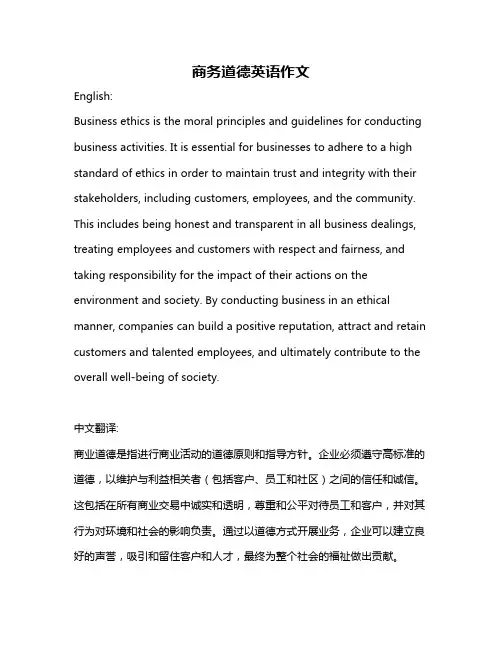 商务道德英语作文

English:

Business ethics is the moral principles and guidelines for conducting business activities. It is essential for businesses to adhere to a high standard of ethics in order to maintain trust and integrity with their stakeholders, including customers, employees, and the community. This includes being honest and transparent in all business dealings, treating employees and customers with respect and fairness, and taking responsibility for the impact of their actions on the environment and society. By conducting business in an ethical manner, companies can build a positive reputation, attract and retain customers and talented employees, and ultimately contribute to the overall well-being of society.

中文翻译:

商业道德是指进行商业活动的道德原则和指导方针。企业必须遵守高标准的道德，以维护与利益相关者（包括客户、员工和社区）之间的信任和诚信。这包括在所有商业交易中诚实和透明，尊重和公平对待员工和客户，并对其行为对环境和社会的影响负责。通过以道德方式开展业务，企业可以建立良好的声誉，吸引和留住客户和人才，最终为整个社会的福祉做出贡献。